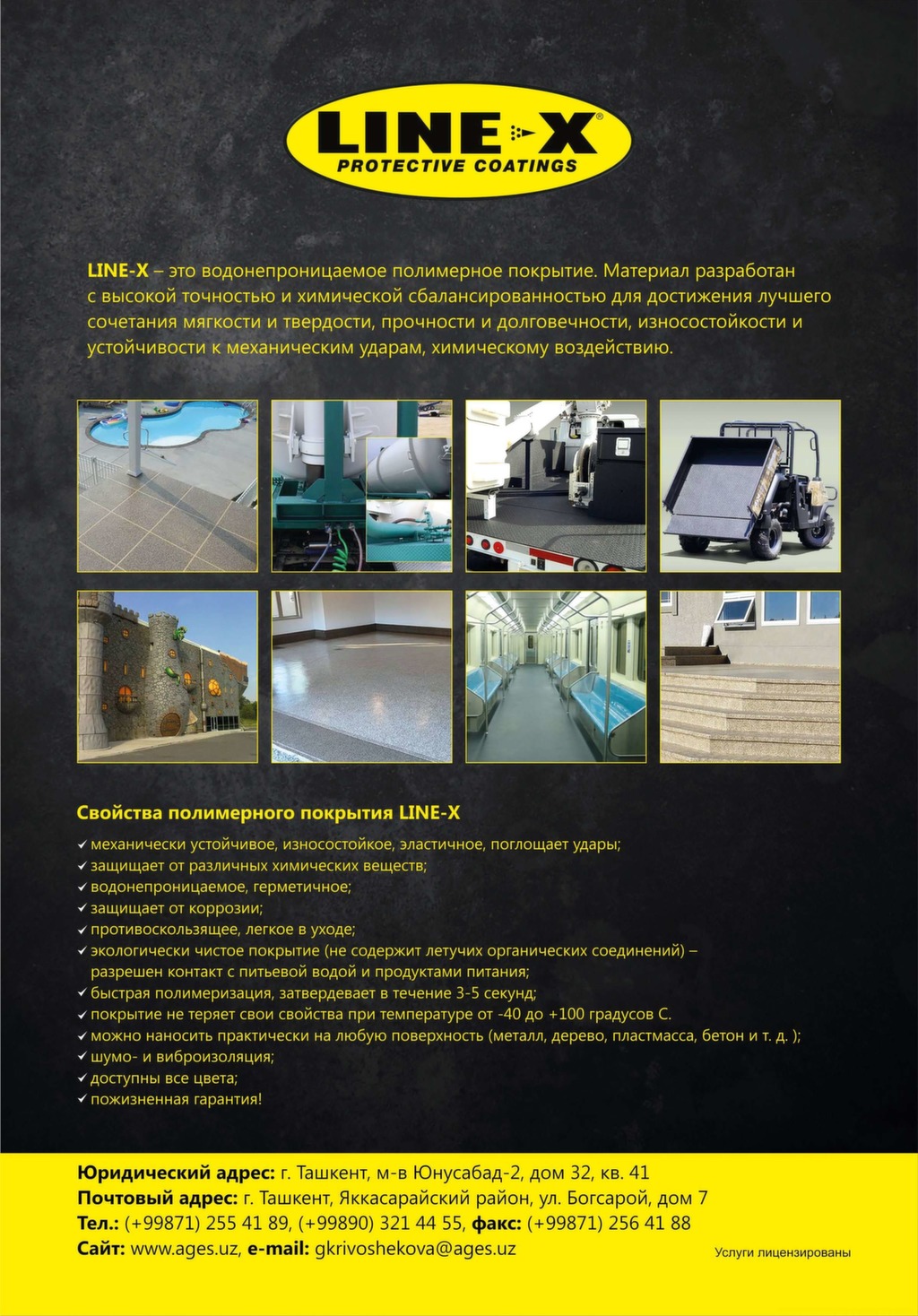 LINE-X®
PROTECTIVE COATINGS

LINE-X – это водонепроницаемое полимерное покрытие. Материал разработан с высокой точностью и химической сбалансированностью для достижения лучшего сочетания мягкости и твердости, прочности и долговечности, износостойкости и устойчивости к механическим ударам, химическому воздействию.

Свойства полимерного покрытия LINE-X

✓ механически устойчивое, износостойкое, эластичное, поглощает удары;
✓ защищает от различных химических веществ;
✓ водонепроницаемое, герметичное;
✓ защищает от коррозии;
✓ противоскользящее, легкое в уходе;
✓ экологически чистое покрытие (не содержит летучих органических соединений) – разрешен контакт с питьевой водой и продуктами питания;
✓ быстрая полимеризация, затвердевает в течение 3-5 секунд;
✓ покрытие не теряет свои свойства при температуре от -40 до +100 градусов С.
✓ можно наносить практически на любую поверхность (металл, дерево, пластмасса, бетон и т. д. );
✓ шумо- и виброизоляция;
✓ доступны все цвета;
✓ пожизненная гарантия!

Юридический адрес: г. Ташкент, м-в Юнусабад-2, дом 32, кв. 41
Почтовый адрес: г. Ташкент, Яккасарайский район, ул. Богсарой, дом 7
Тел.: (+99871) 255 41 89, (+99890) 321 44 55, факс: (+99871) 256 41 88
Сайт: www.ages.uz, e-mail: gkrivoshekova@ages.uz

Услуги лицензированы